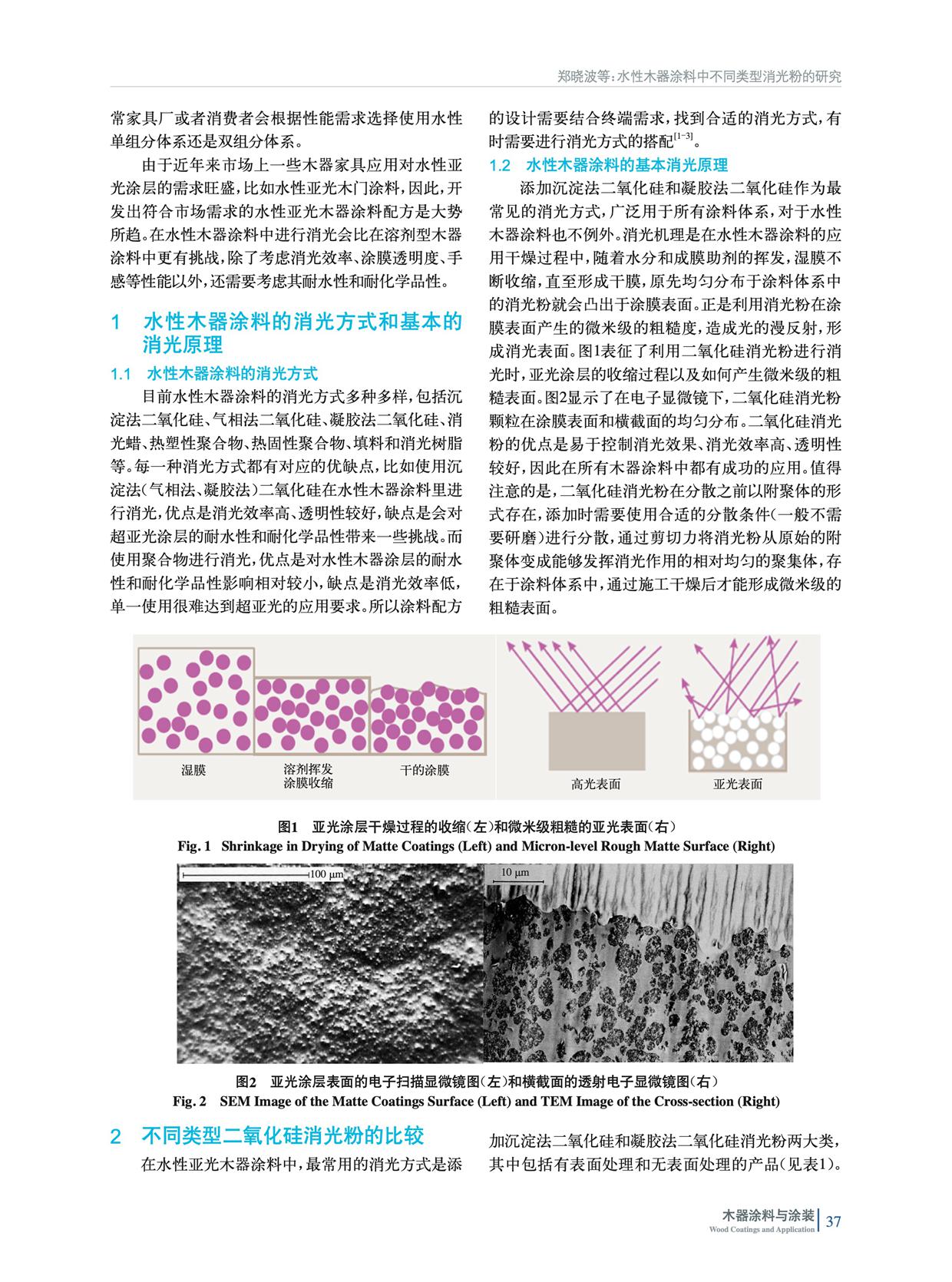 郑晓波等:水性木器涂料中不同类型消光粉的研究

常家具厂或者消费者会根据性能需求选择使用水性单组分体系还是双组分体系。

由于近年来市场上一些木器家具应用对水性亚光涂层的需求旺盛,比如水性亚光木门涂料,因此,开发出符合市场需求的水性亚光木器涂料配方是大势所趋。在水性木器涂料中进行消光会比在溶剂型木器涂料中更有挑战,除了考虑消光效率、涂膜透明度、手感等性能以外,还需要考虑其耐水性和耐化学品性。

1 水性木器涂料的消光方式和基本的消光原理

1.1 水性木器涂料的消光方式

目前水性木器涂料的消光方式多种多样,包括沉淀法二氧化硅、气相法二氧化硅、凝胶法二氧化硅、消光蜡、热塑性聚合物、热固性聚合物、填料和消光树脂等。每一种消光方式都有对应的优缺点,比如使用沉淀法(气相法、凝胶法)二氧化硅在水性木器涂料里进行消光,优点是消光效率高、透明性较好,缺点是会对超亚光涂层的耐水性和耐化学品性带来一些挑战。而使用聚合物进行消光,优点是对水性木器涂层的耐水性和耐化学品性影响相对较小,缺点是消光效率低,单一使用很难达到超亚光的应用要求。所以涂料配方的设计需要结合终端需求,找到合适的消光方式,有时需要进行消光方式的搭配$^{[1-3]}$。

1.2 水性木器涂料的基本消光原理

添加沉淀法二氧化硅和凝胶法二氧化硅作为最常见的消光方式,广泛用于所有涂料体系,对于水性木器涂料也不例外。消光机理是在水性木器涂料的应用干燥过程中,随着水分和成膜助剂的挥发,湿膜不断收缩,直至形成干膜,原先均匀分布于涂料体系中的消光粉就会凸出于涂膜表面。正是利用消光粉在涂膜表面产生的微米级的粗糙度,造成光的漫反射,形成消光表面。图1表征了利用二氧化硅消光粉进行消光时,亚光涂层的收缩过程以及如何产生微米级的粗糙表面。图2显示了在电子显微镜下,二氧化硅消光粉颗粒在涂膜表面和横截面的均匀分布。二氧化硅消光粉的优点是易于控制消光效果、消光效率高、透明性较好,因此在所有木器涂料中都有成功的应用。值得注意的是,二氧化硅消光粉在分散之前以附聚体的形式存在,添加时需要使用合适的分散条件(一般不需要研磨)进行分散,通过剪切力将消光粉从原始的附聚体变成能够发挥消光作用的相对均匀的聚集体,存在于涂料体系中,通过施工干燥后才能形成微米级的粗糙表面。

湿膜
溶剂挥发
涂膜收缩
干的涂膜
高光表面
亚光表面

图1 亚光涂层干燥过程的收缩(左)和微米级粗糙的亚光表面(右)
Fig. 1 Shrinkage in Drying of Matte Coatings (Left) and Micron-level Rough Matte Surface (Right)

100 μm
10 μm

图2 亚光涂层表面的电子扫描显微镜图(左)和横截面的透射电子显微镜图(右)
Fig. 2 SEM Image of the Matte Coatings Surface (Left) and TEM Image of the Cross-section (Right)

2 不同类型二氧化硅消光粉的比较

在水性亚光木器涂料中,最常用的消光方式是添加沉淀法二氧化硅和凝胶法二氧化硅消光粉两大类,其中包括有表面处理和无表面处理的产品(见表1)。

木器涂料与涂装
Wood Coatings and Application
37